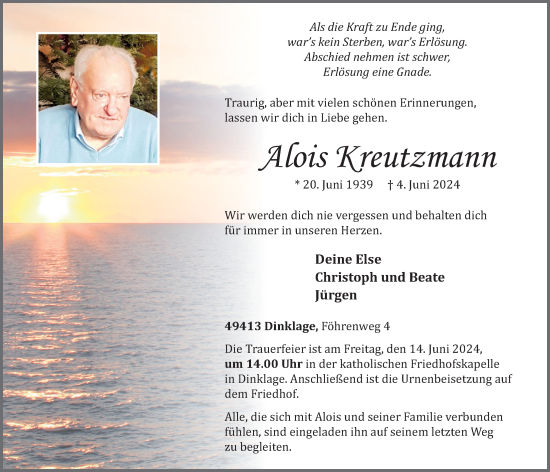 Als die Kraft zu Ende ging,
war's kein Sterben, war's Erlösung.
Abschied nehmen ist schwer,
Erlösung eine Gnade.

Traurig, aber mit vielen schönen Erinnerungen, lassen wir dich in Liebe gehen.

Alois Kreutzmann

* 20. Juni 1939 † 4. Juni 2024

Wir werden dich nie vergessen und behalten dich für immer in unseren Herzen.

Deine Else
Christoph und Beate
Jürgen

49413 Dinklage, Föhrenweg 4

Die Trauerfeier ist am Freitag, den 14. Juni 2024, um 14.00 Uhr in der katholischen Friedhofskapelle in Dinklage. Anschließend ist die Urnenbeisetzung auf dem Friedhof.

Alle, die sich mit Alois und seiner Familie verbunden fühlen, sind eingeladen ihn auf seinem letzten Weg zu begleiten.